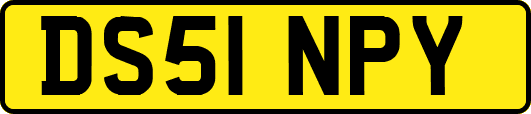 DS51 NPY